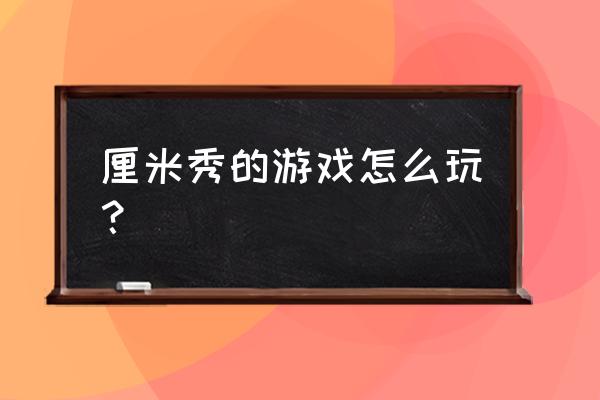 厘米秀的游戏怎么玩？